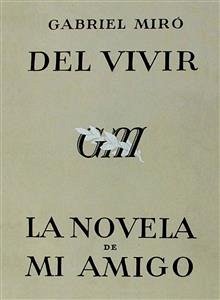 GABRIEL MIRÓ

DEL VIVIR

GM

LA NOVELA
DE
MI AMIGO